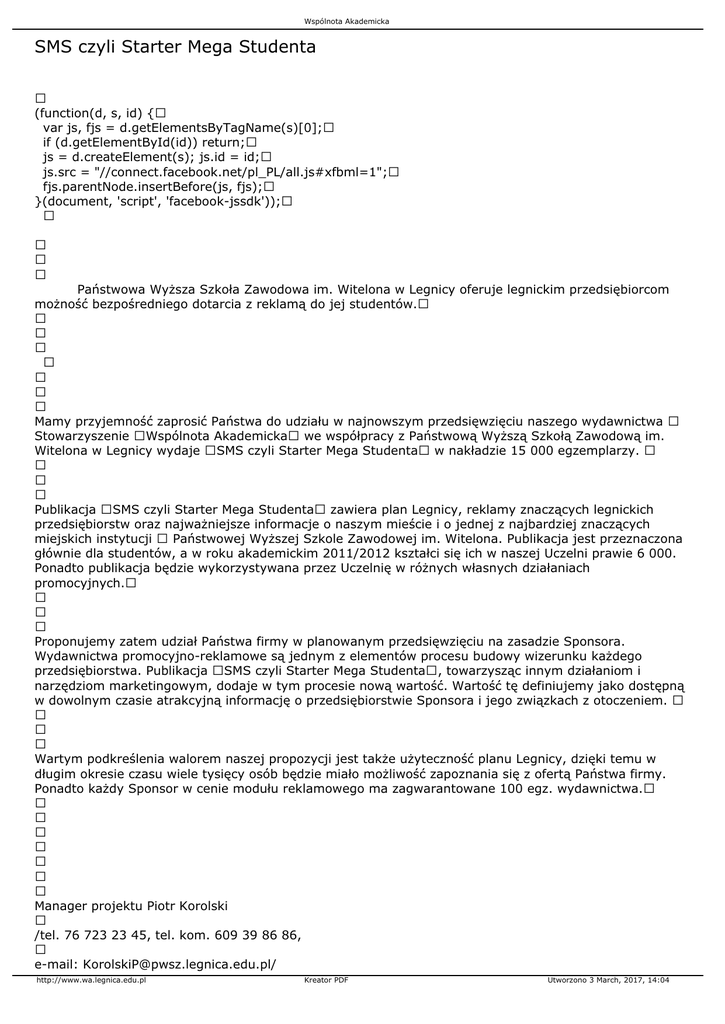 Wspólnota Akademicka

SMS czyli Starter Mega Studenta

□
(function(d, s, id) {□
var js, fjs = d.getElementsByTagName(s)[0];□
if (d.getElementById(id)) return;□
js = d.createElement(s); js.id = id;□
js.src = "//connect.facebook.net/pl_PL/all.js#xfbml=1";□
fjs.parentNode.insertBefore(js, fjs);□
}(document, 'script', 'facebook-jssdk'));□
□

□
□
□
Państwowa Wyższa Szkoła Zawodowa im. Witelona w Legnicy oferuje legnickim przedsiębiorcom możność bezpośredniego dotarcia z reklamą do jej studentów.□
□
□
□
□
□
□
□
Mamy przyjemność zaprosić Państwa do udziału w najnowszym przedsięwzięciu naszego wydawnictwa □ Stowarzyszenie □Wspólnota Akademicka□ we współpracy z Państwową Wyższą Szkołą Zawodową im. Witelona w Legnicy wydaje □SMS czyli Starter Mega Studenta□ w nakładzie 15 000 egzemplarzy. □
□
□
□
Publikacja □SMS czyli Starter Mega Studenta□ zawiera plan Legnicy, reklamy znaczących legnickich przedsiębiorstw oraz najważniejsze informacje o naszym mieście i o jednej z najbardziej znaczących miejskich instytucji □ Państwowej Wyższej Szkole Zawodowej im. Witelona. Publikacja jest przeznaczona głównie dla studentów, a w roku akademickim 2011/2012 kształci się ich w naszej Uczelni prawie 6 000. Ponadto publikacja będzie wykorzystywana przez Uczelnię w różnych własnych działaniach promocyjnych.□
□
□
□
Proponujemy zatem udział Państwa firmy w planowanym przedsięwzięciu na zasadzie Sponsora. Wydawnictwa promocyjno-reklamowe są jednym z elementów procesu budowy wizerunku każdego przedsiębiorstwa. Publikacja □SMS czyli Starter Mega Studenta□, towarzysząc innym działaniom i narzędziom marketingowym, dodaje w tym procesie nową wartość. Wartość tę definiujemy jako dostępną w dowolnym czasie atrakcyjną informację o przedsiębiorstwie Sponsora i jego związkach z otoczeniem. □
□
□
□
Wartym podkreślenia walorem naszej propozycji jest także użyteczność planu Legnicy, dzięki temu w długim okresie czasu wiele tysięcy osób będzie miało możliwość zapoznania się z ofertą Państwa firmy. Ponadto każdy Sponsor w cenie modułu reklamowego ma zagwarantowane 100 egz. wydawnictwa.□
□
□
□
□
□
□
□
Manager projektu Piotr Korolski
□
/tel. 76 723 23 45, tel. kom. 609 39 86 86,
□
e-mail: KorolskiP@pwsz.legnica.edu.pl/

http://www.wa.legnica.edu.pl Kreator PDF Utworzono 3 March, 2017, 14:04